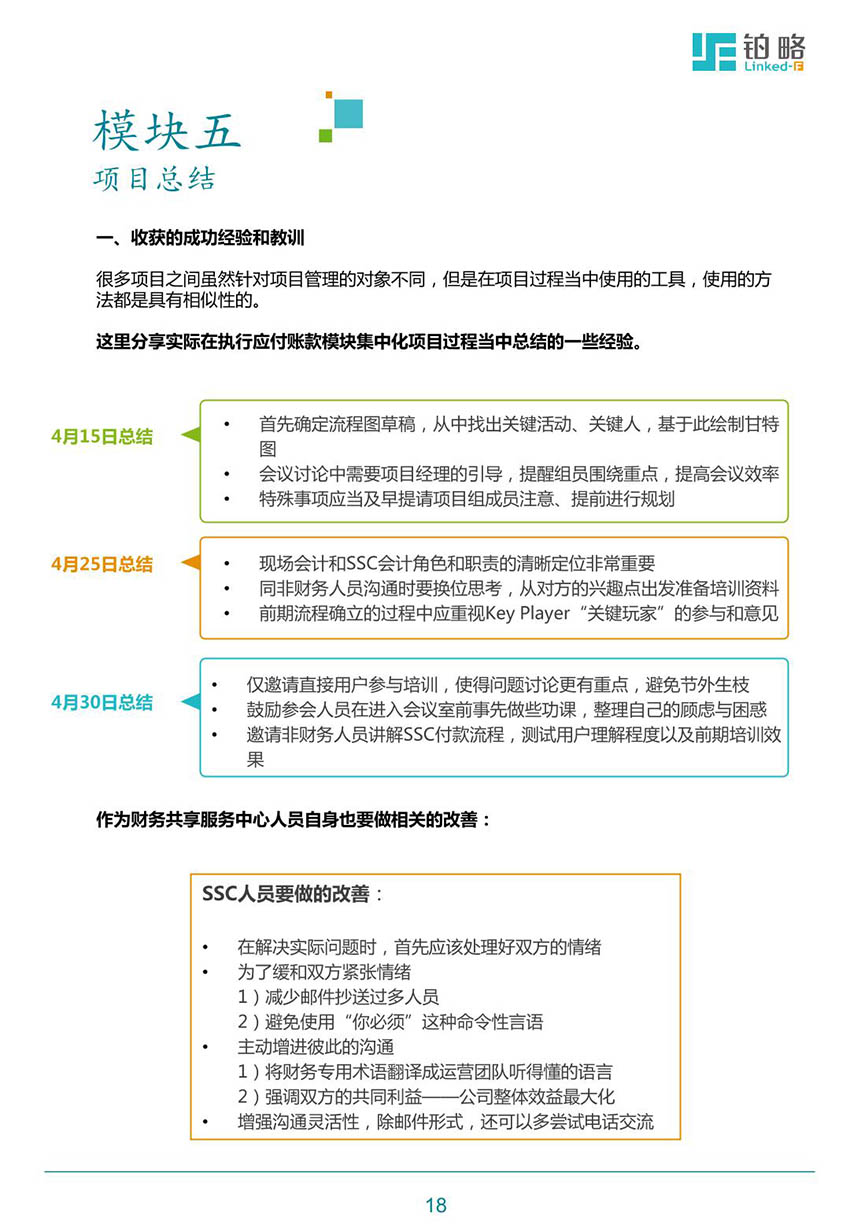 铂略
Linked-F

模块五
项目总结

一、收获的成功经验和教训

很多项目之间虽然针对项目管理的对象不同，但是在项目过程当中使用的工具，使用的方法都是具有相似性的。

这里分享实际在执行应付账款模块集中化项目过程当中总结的一些经验。

4月15日总结
• 首先确定流程图草稿，从中找出关键活动、关键人，基于此绘制甘特图
• 会议讨论中需要项目经理的引导，提醒组员围绕重点，提高会议效率
• 特殊事项应当及早提请项目组成员注意、提前进行规划

4月25日总结
• 现场会计和SSC会计角色和职责的清晰定位非常重要
• 同非财务人员沟通时要换位思考，从对方的兴趣点出发准备培训资料
• 前期流程确立的过程中应重视Key Player“关键玩家”的参与和意见

4月30日总结
• 仅邀请直接用户参与培训，使得问题讨论更有重点，避免节外生枝
• 鼓励参会人员在进入会议室前事先做些功课，整理自己的顾虑与困惑
• 邀请非财务人员讲解SSC付款流程，测试用户理解程度以及前期培训效果

作为财务共享服务中心人员自身也要做相关的改善：

SSC人员要做的改善：

• 在解决实际问题时，首先应该处理好双方的情绪
• 为了缓和双方紧张情绪
1）减少邮件抄送过多人员
2）避免使用“你必须”这种命令性言语
• 主动增进彼此的沟通
1）将财务专用术语翻译成运营团队听得懂的语言
2）强调双方的共同利益——公司整体效益最大化
• 增强沟通灵活性，除邮件形式，还可以多尝试电话交流

18